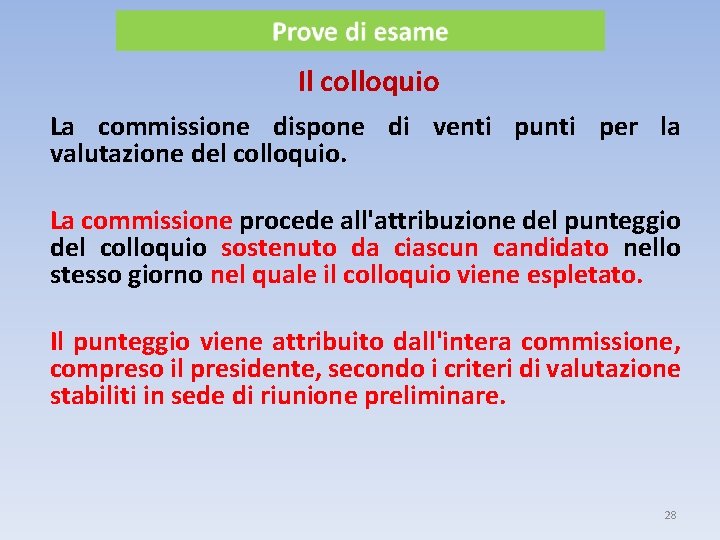 Prove di esame

Il colloquio

La commissione dispone di venti punti per la valutazione del colloquio.

La commissione procede all'attribuzione del punteggio del colloquio sostenuto da ciascun candidato nello stesso giorno nel quale il colloquio viene espletato.

Il punteggio viene attribuito dall'intera commissione, compreso il presidente, secondo i criteri di valutazione stabiliti in sede di riunione preliminare.

28